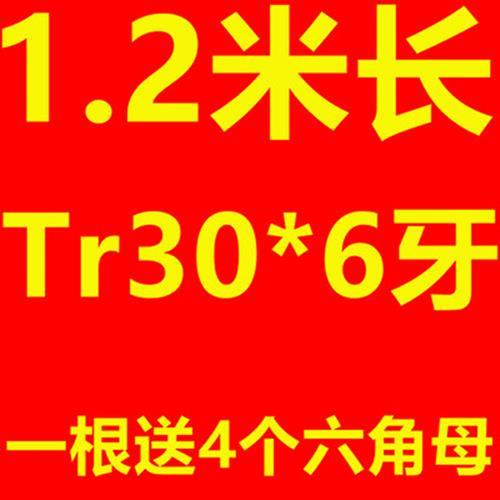 1.2米长

Tr30*6牙

一根送4个六角母